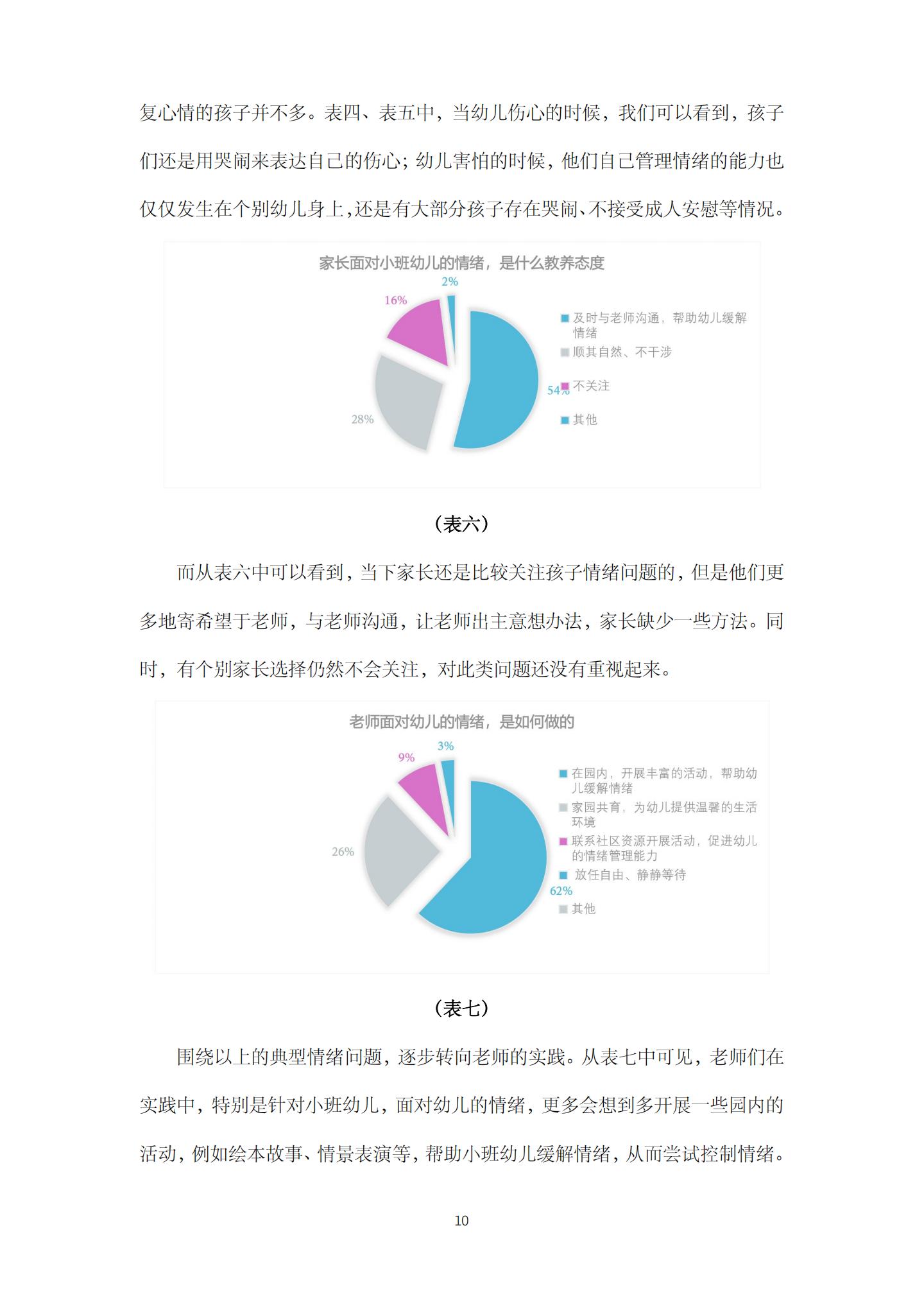 复心情的孩子并不多。表四、表五中，当幼儿伤心的时候，我们可以看到，孩子们还是用哭闹来表达自己的伤心；幼儿害怕的时候，他们自己管理情绪的能力也仅仅发生在个别幼儿身上，还是有大部分孩子存在哭闹、不接受成人安慰等情况。

家长面对小班幼儿的情绪，是什么教养态度

2%
16%
54%
28%

及时与老师沟通，帮助幼儿缓解情绪
顺其自然、不干涉
不关注
其他

（表六）

而从表六中可以看到，当下家长还是比较关注孩子情绪问题的，但是他们更多地寄希望于老师，与老师沟通，让老师出主意想办法，家长缺少一些方法。同时，有个别家长选择仍然不会关注，对此类问题还没有重视起来。

老师面对幼儿的情绪，是如何做的

3%
9%
26%
62%

在园内，开展丰富的活动，帮助幼儿缓解情绪
家园共育，为幼儿提供温馨的生活环境
联系社区资源开展活动，促进幼儿的情绪管理能力
放任自由、静静等待
其他

（表七）

围绕以上的典型情绪问题，逐步转向老师的实践。从表七中可见，老师们在实践中，特别是针对小班幼儿，面对幼儿的情绪，更多会想到多开展一些园内的活动，例如绘本故事、情景表演等，帮助小班幼儿缓解情绪，从而尝试控制情绪。

10